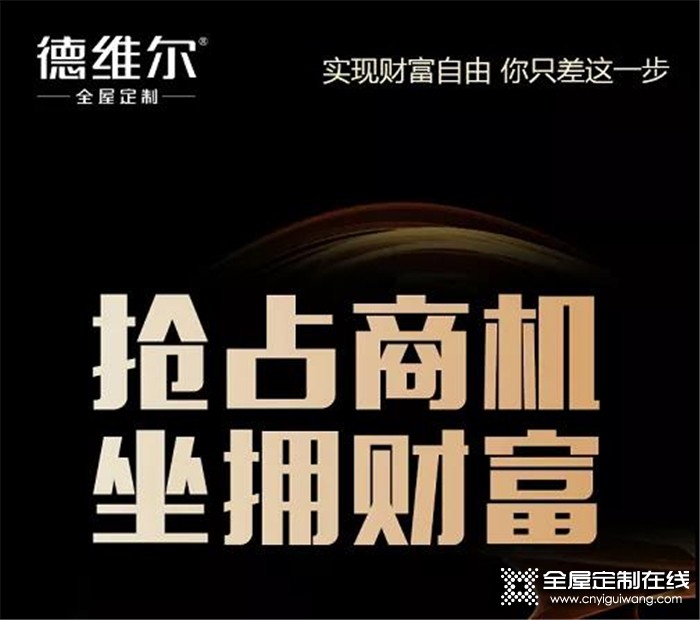 德维尔®
全屋定制

实现财富自由 你只差这一步

抢占商机
坐拥财富

全屋定制在线
www.cnyiguiwang.com